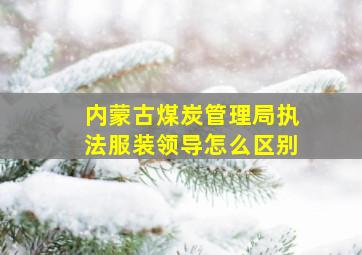 内蒙古煤炭管理局执法服装领导怎么区别